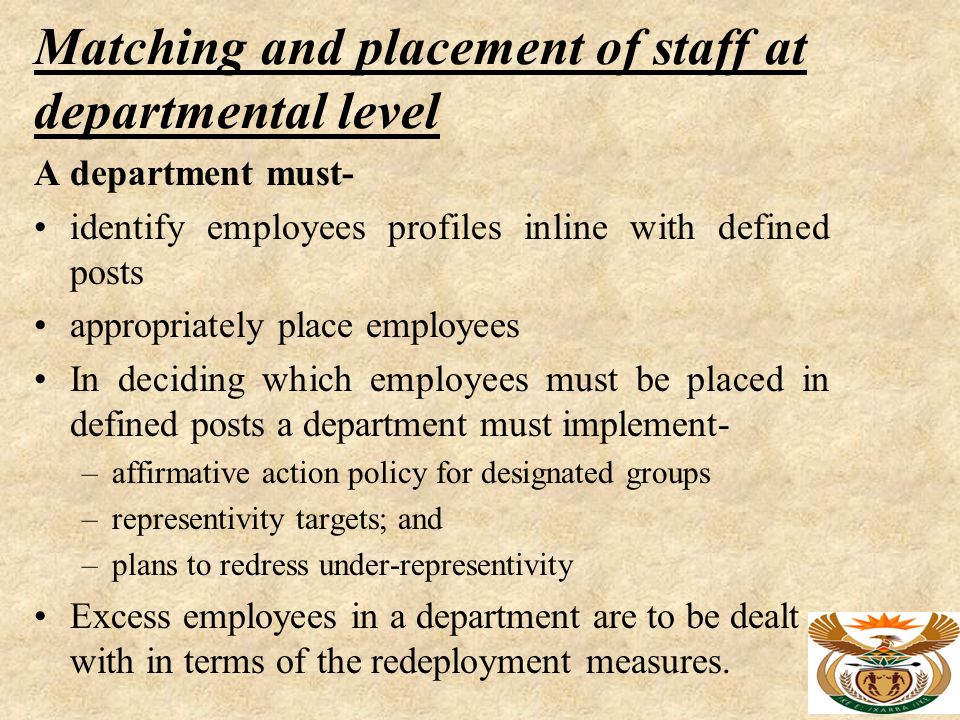 Matching and placement of staff at departmental level

A department must-

• identify employees profiles inline with defined posts

• appropriately place employees

• In deciding which employees must be placed in defined posts a department must implement-

– affirmative action policy for designated groups

– representivity targets; and

– plans to redress under-representivity

• Excess employees in a department are to be dealt with in terms of the redeployment measures.

!KE E: /XARRA //KE